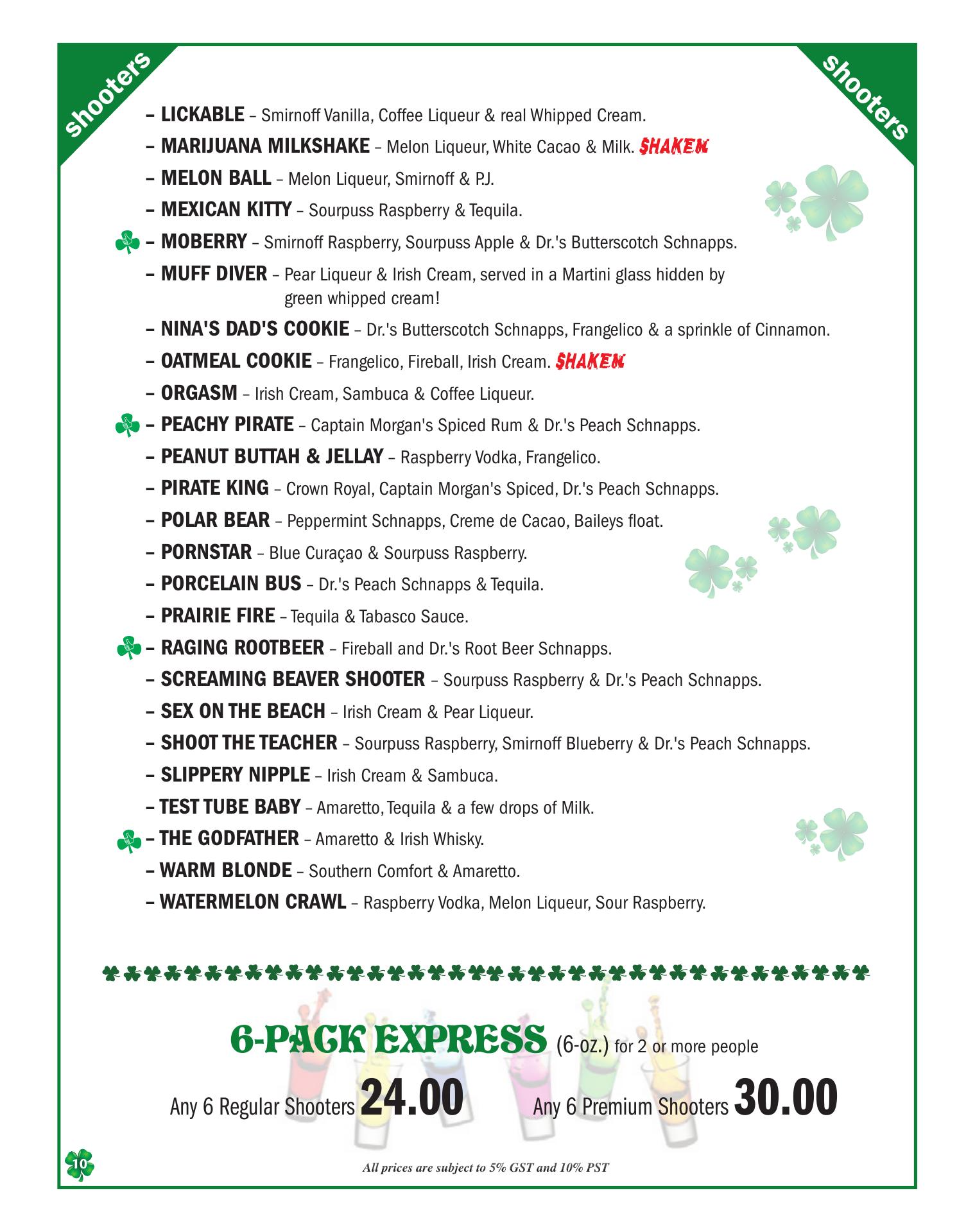 shooters

shooters

– LICKABLE – Smirnoff Vanilla, Coffee Liqueur & real Whipped Cream.

– MARIJUANA MILKSHAKE – Melon Liqueur, White Cacao & Milk. SHAKEN

– MELON BALL – Melon Liqueur, Smirnoff & P.J.

– MEXICAN KITTY – Sourpuss Raspberry & Tequila.

– MOBERRY – Smirnoff Raspberry, Sourpuss Apple & Dr.'s Butterscotch Schnapps.

– MUFF DIVER – Pear Liqueur & Irish Cream, served in a Martini glass hidden by green whipped cream!

– NINA'S DAD'S COOKIE – Dr.'s Butterscotch Schnapps, Frangelico & a sprinkle of Cinnamon.

– OATMEAL COOKIE – Frangelico, Fireball, Irish Cream. SHAKEN

– ORGASM – Irish Cream, Sambuca & Coffee Liqueur.

– PEACHY PIRATE – Captain Morgan's Spiced Rum & Dr.'s Peach Schnapps.

– PEANUT BUTTAH & JELLAY – Raspberry Vodka, Frangelico.

– PIRATE KING – Crown Royal, Captain Morgan's Spiced, Dr.'s Peach Schnapps.

– POLAR BEAR – Peppermint Schnapps, Creme de Cacao, Baileys float.

– PORNSTAR – Blue Curaçao & Sourpuss Raspberry.

– PORCELAIN BUS – Dr.'s Peach Schnapps & Tequila.

– PRAIRIE FIRE – Tequila & Tabasco Sauce.

– RAGING ROOTBEER – Fireball and Dr.'s Root Beer Schnapps.

– SCREAMING BEAVER SHOOTER – Sourpuss Raspberry & Dr.'s Peach Schnapps.

– SEX ON THE BEACH – Irish Cream & Pear Liqueur.

– SHOOT THE TEACHER – Sourpuss Raspberry, Smirnoff Blueberry & Dr.'s Peach Schnapps.

– SLIPPERY NIPPLE – Irish Cream & Sambuca.

– TEST TUBE BABY – Amaretto, Tequila & a few drops of Milk.

– THE GODFATHER – Amaretto & Irish Whisky.

– WARM BLONDE – Southern Comfort & Amaretto.

– WATERMELON CRAWL – Raspberry Vodka, Melon Liqueur, Sour Raspberry.

6-PACK EXPRESS (6-oz.) for 2 or more people

Any 6 Regular Shooters 24.00 Any 6 Premium Shooters 30.00

10

All prices are subject to 5% GST and 10% PST